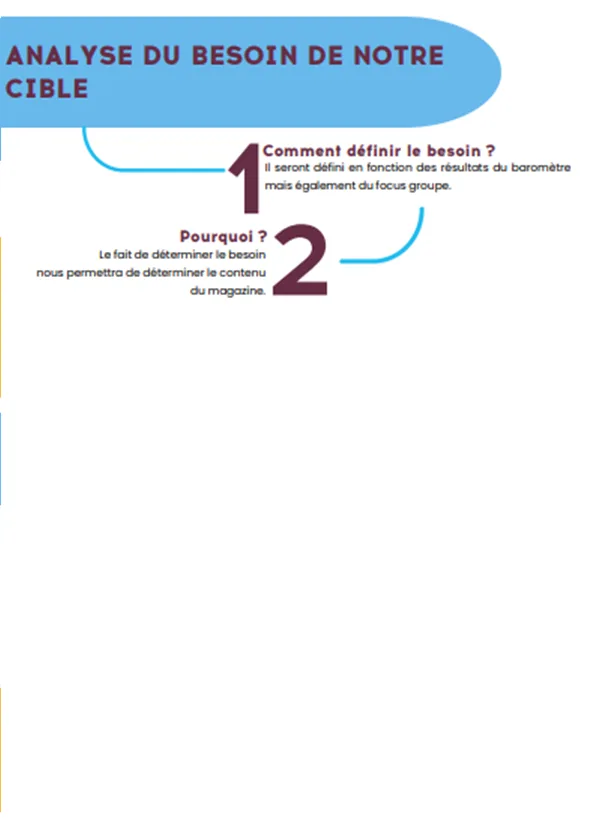 ANALYSE DU BESOIN DE NOTRE CIBLE

1

Comment définir le besoin ?

Il seront défini en fonction des résultats du baromètre mais également du focus groupe.

Pourquoi ?

Le fait de déterminer le besoin nous permettra de déterminer le contenu du magazine.

2